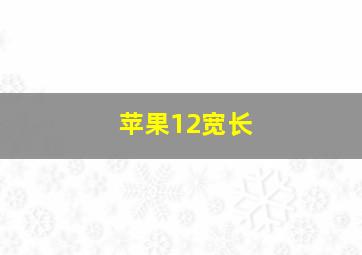 苹果12宽长